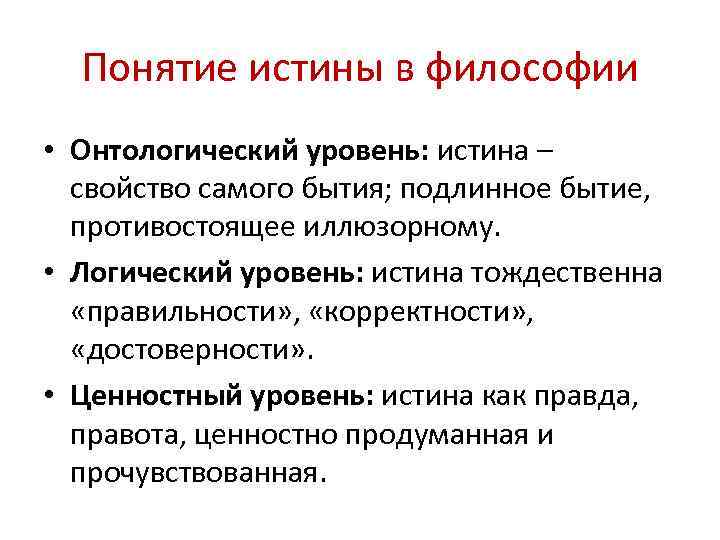 Понятие истины в философии

• Онтологический уровень: истина – свойство самого бытия; подлинное бытие, противостоящее иллюзорному.

• Логический уровень: истина тождественна «правильности», «корректности», «достоверности».

• Ценностный уровень: истина как правда, правота, ценностно продуманная и прочувствованная.